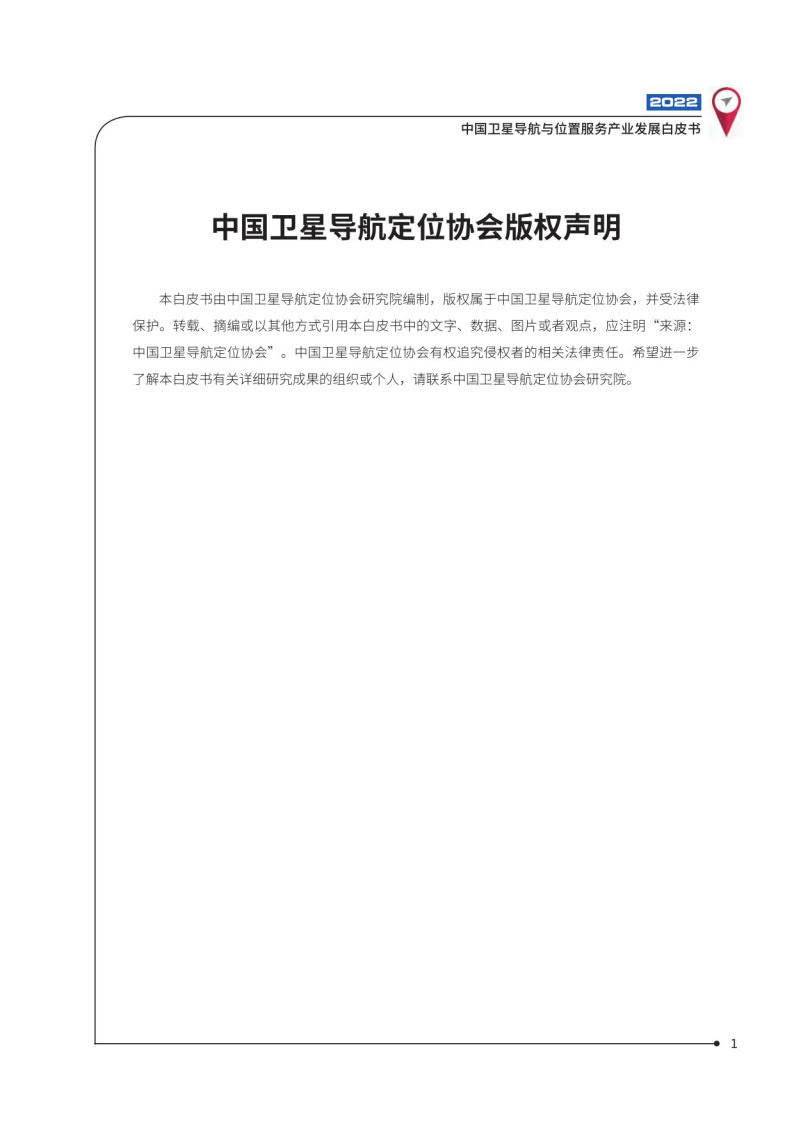 2022

中国卫星导航与位置服务产业发展白皮书

中国卫星导航定位协会版权声明

本白皮书由中国卫星导航定位协会研究院编制，版权属于中国卫星导航定位协会，并受法律保护。转载、摘编或以其他方式引用本白皮书中的文字、数据、图片或者观点，应注明“来源：中国卫星导航定位协会”。中国卫星导航定位协会有权追究侵权者的相关法律责任。希望进一步了解本白皮书有关详细研究成果的组织或个人，请联系中国卫星导航定位协会研究院。

1